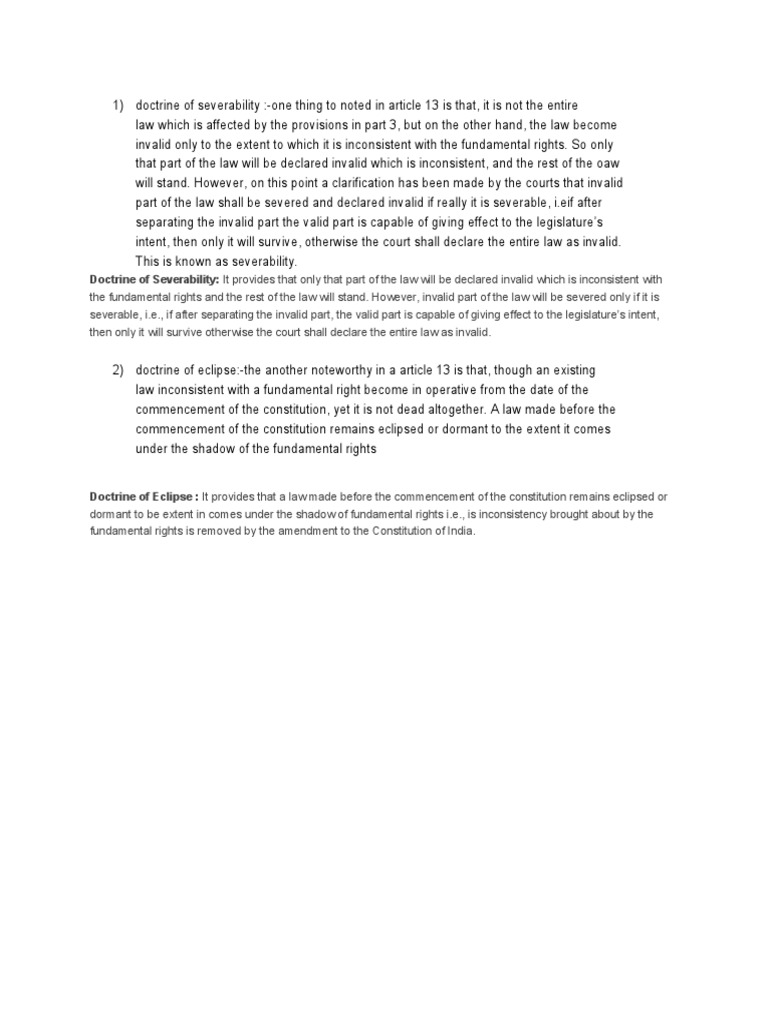 1) doctrine of severability :-one thing to noted in article 13 is that, it is not the entire law which is affected by the provisions in part 3, but on the other hand, the law become invalid only to the extent to which it is inconsistent with the fundamental rights. So only that part of the law will be declared invalid which is inconsistent, and the rest of the oaw will stand. However, on this point a clarification has been made by the courts that invalid part of the law shall be severed and declared invalid if really it is severable, i.eif after separating the invalid part the valid part is capable of giving effect to the legislature's intent, then only it will survive, otherwise the court shall declare the entire law as invalid. This is known as severability.

Doctrine of Severability: It provides that only that part of the law will be declared invalid which is inconsistent with the fundamental rights and the rest of the law will stand. However, invalid part of the law will be severed only if it is severable, i.e., if after separating the invalid part, the valid part is capable of giving effect to the legislature's intent, then only it will survive otherwise the court shall declare the entire law as invalid.

2) doctrine of eclipse:-the another noteworthy in a article 13 is that, though an existing law inconsistent with a fundamental right become in operative from the date of the commencement of the constitution, yet it is not dead altogether. A law made before the commencement of the constitution remains eclipsed or dormant to the extent it comes under the shadow of the fundamental rights

Doctrine of Eclipse : It provides that a law made before the commencement of the constitution remains eclipsed or dormant to be extent in comes under the shadow of fundamental rights i.e., is inconsistency brought about by the fundamental rights is removed by the amendment to the Constitution of India.